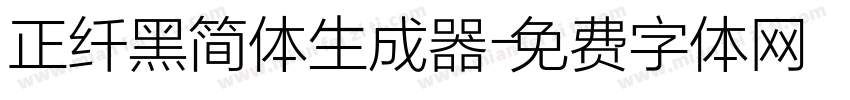 正纤黑简体生成器-免费字体网